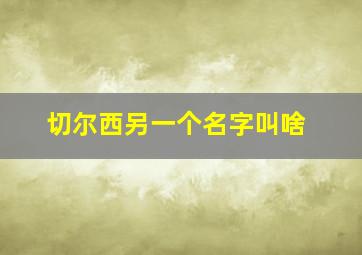 切尔西另一个名字叫啥